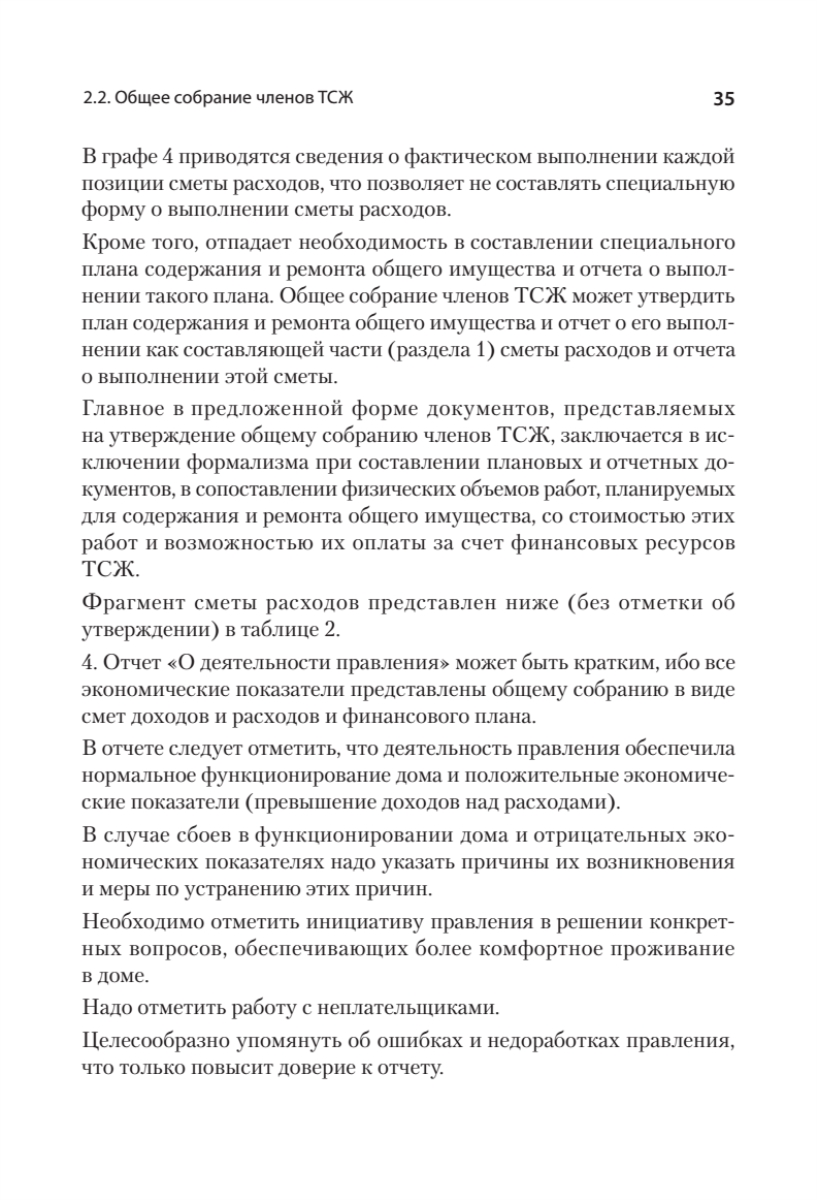 2.2. Общее собрание членов ТСЖ 35

В графе 4 приводятся сведения о фактическом выполнении каждой позиции сметы расходов, что позволяет не составлять специальную форму о выполнении сметы расходов.

Кроме того, отпадает необходимость в составлении специального плана содержания и ремонта общего имущества и отчета о выполнении такого плана. Общее собрание членов ТСЖ может утвердить план содержания и ремонта общего имущества и отчет о его выполнении как составляющей части (раздела 1) сметы расходов и отчета о выполнении этой сметы.

Главное в предложенной форме документов, представляемых на утверждение общему собранию членов ТСЖ, заключается в исключении формализма при составлении плановых и отчетных документов, в сопоставлении физических объемов работ, планируемых для содержания и ремонта общего имущества, со стоимостью этих работ и возможностью их оплаты за счет финансовых ресурсов ТСЖ.

Фрагмент сметы расходов представлен ниже (без отметки об утверждении) в таблице 2.

4. Отчет «О деятельности правления» может быть кратким, ибо все экономические показатели представлены общему собранию в виде смет доходов и расходов и финансового плана.

В отчете следует отметить, что деятельность правления обеспечила нормальное функционирование дома и положительные экономические показатели (превышение доходов над расходами).

В случае сбоев в функционировании дома и отрицательных экономических показателях надо указать причины их возникновения и меры по устранению этих причин.

Необходимо отметить инициативу правления в решении конкретных вопросов, обеспечивающих более комфортное проживание в доме.

Надо отметить работу с неплательщиками.

Целесообразно упомянуть об ошибках и недоработках правления, что только повысит доверие к отчету.